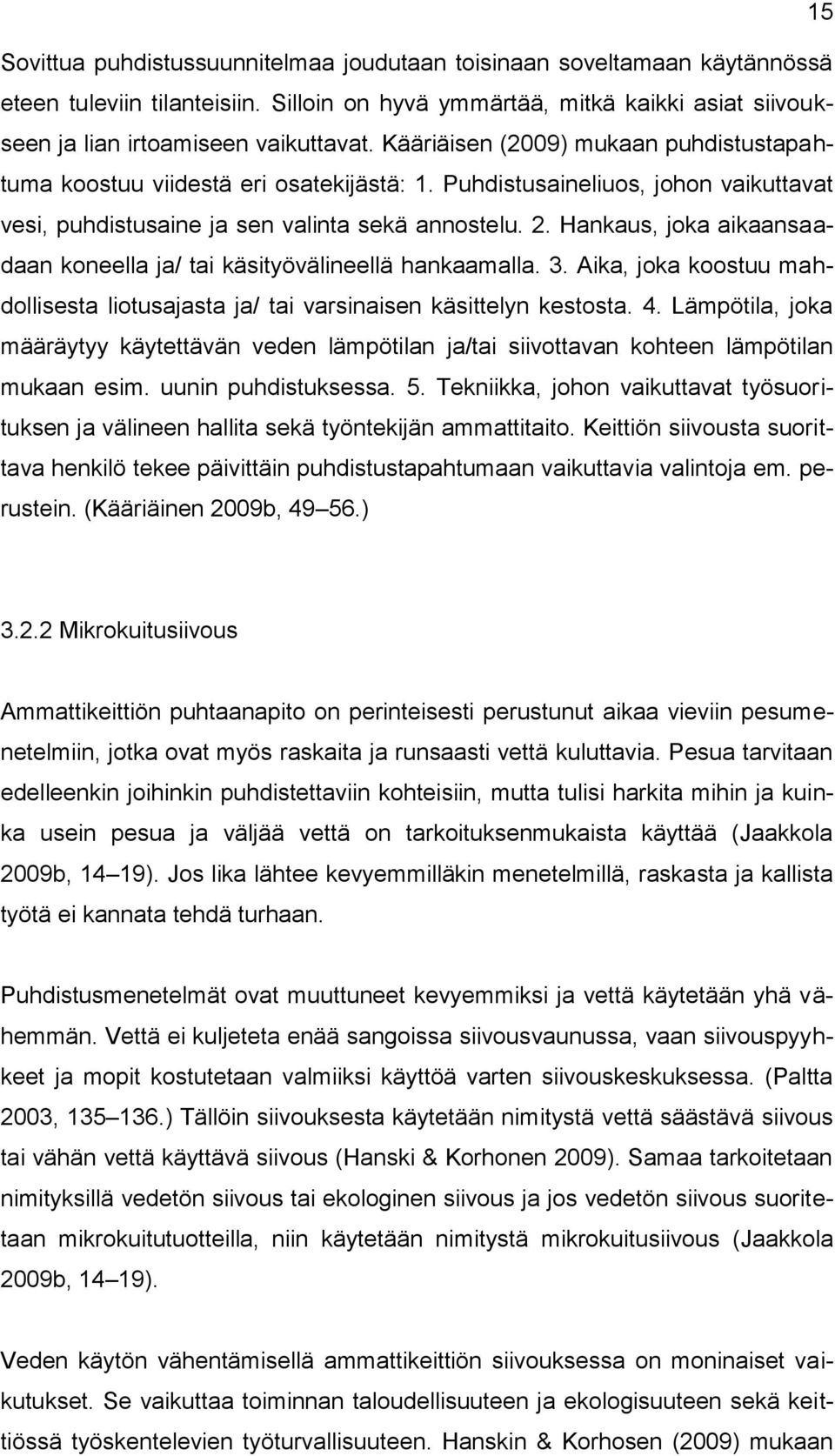 15

Sovittua puhdistussuunnitelmaa joudutaan toisinaan soveltamaan käytännössä eteen tuleviin tilanteisiin. Silloin on hyvä ymmärtää, mitkä kaikki asiat siivoukseen ja lian irtoamiseen vaikuttavat. Kääriäisen (2009) mukaan puhdistustapahtuma koostuu viidestä eri osatekijästä: 1. Puhdistusaineliuos, johon vaikuttavat vesi, puhdistusaine ja sen valinta sekä annostelu. 2. Hankaus, joka aikaansaadaan koneella ja/ tai käsityövälineellä hankaamalla. 3. Aika, joka koostuu mahdollisesta liotusajasta ja/ tai varsinaisen käsittelyn kestosta. 4. Lämpötila, joka määräytyy käytettävän veden lämpötilan ja/tai siivottavan kohteen lämpötilan mukaan esim. uunin puhdistuksessa. 5. Tekniikka, johon vaikuttavat työsuorituksen ja välineen hallita sekä työntekijän ammattitaito. Keittiön siivousta suorittava henkilö tekee päivittäin puhdistustapahtumaan vaikuttavia valintoja em. perustein. (Kääriäinen 2009b, 49 56.)

3.2.2 Mikrokuitusiivous

Ammattikeittiön puhtaanapito on perinteisesti perustunut aikaa vieviin pesumenetelmiin, jotka ovat myös raskaita ja runsaasti vettä kuluttavia. Pesua tarvitaan edelleenkin joihinkin puhdistettaviin kohteisiin, mutta tulisi harkita mihin ja kuinka usein pesua ja väljää vettä on tarkoituksenmukaista käyttää (Jaakkola 2009b, 14 19). Jos lika lähtee kevyemmilläkin menetelmillä, raskasta ja kallista työtä ei kannata tehdä turhaan.

Puhdistusmenetelmät ovat muuttuneet kevyemmiksi ja vettä käytetään yhä vähemmän. Vettä ei kuljeteta enää sangoissa siivousvaunussa, vaan siivouspyyhkeet ja mopit kostutetaan valmiiksi käyttöä varten siivouskeskuksessa. (Paltta 2003, 135 136.) Tällöin siivouksesta käytetään nimitystä vettä säästävä siivous tai vähän vettä käyttävä siivous (Hanski & Korhonen 2009). Samaa tarkoitetaan nimityksillä vedetön siivous tai ekologinen siivous ja jos vedetön siivous suoritetaan mikrokuitutuotteilla, niin käytetään nimitystä mikrokuitusiivous (Jaakkola 2009b, 14 19).

Veden käytön vähentämisellä ammattikeittiön siivouksessa on moninaiset vaikutukset. Se vaikuttaa toiminnan taloudellisuuteen ja ekologisuuteen sekä keittiössä työskentelevien työturvallisuuteen. Hanskin & Korhosen (2009) mukaan